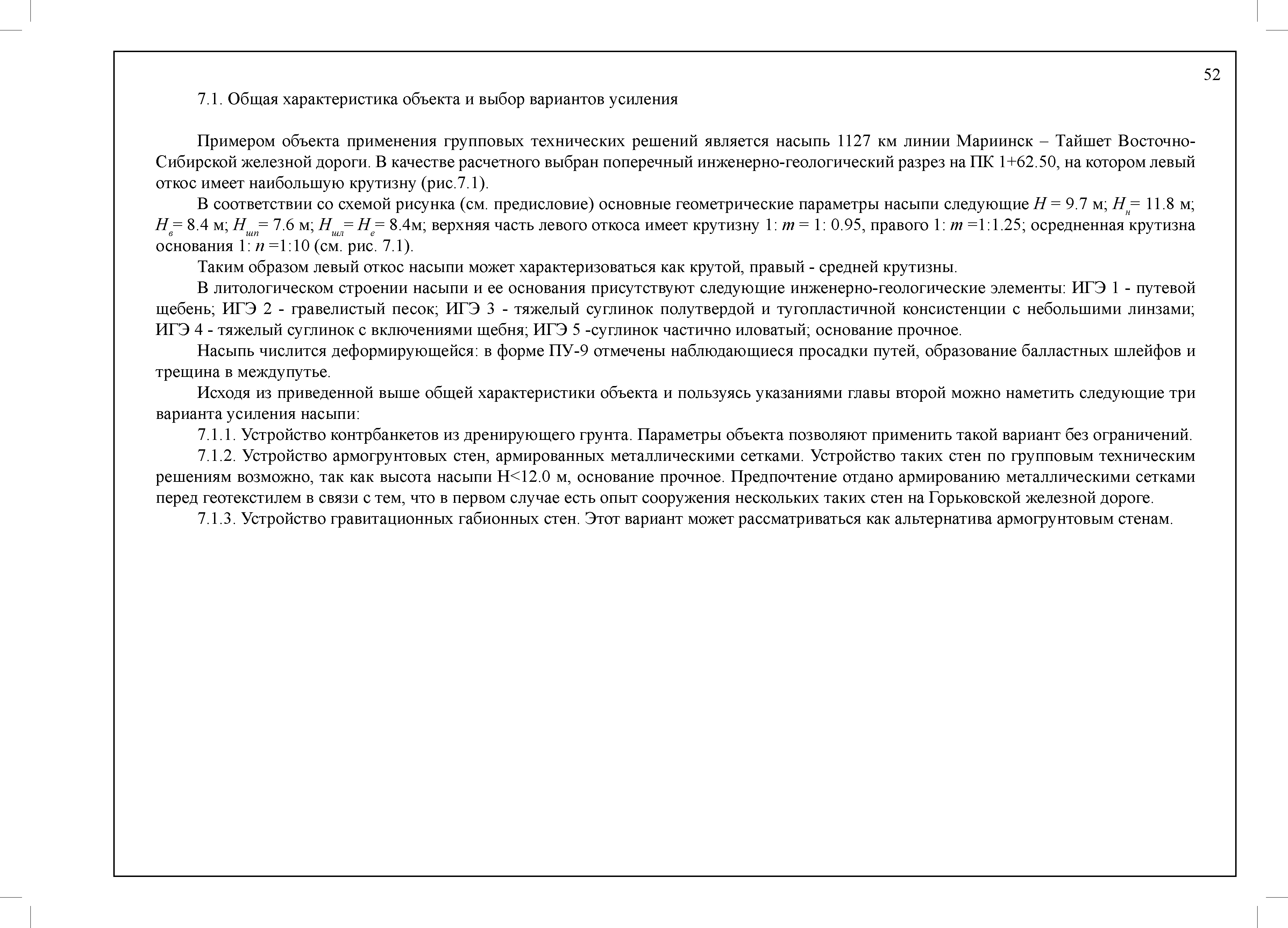 52

7.1. Общая характеристика объекта и выбор вариантов усиления

Примером объекта применения групповых технических решений является насыпь 1127 км линии Мариинск – Тайшет Восточно-Сибирской железной дороги. В качестве расчетного выбран поперечный инженерно-геологический разрез на ПК 1+62.50, на котором левый откос имеет наибольшую крутизну (рис.7.1).

В соответствии со схемой рисунка (см. предисловие) основные геометрические параметры насыпи следующие $H$ = 9.7 м; $H_н$= 11.8 м; $H_в$= 8.4 м; $H_{шп}$= 7.6 м; $H_{шл}$= $H_е$= 8.4м; верхняя часть левого откоса имеет крутизну 1: $m$ = 1: 0.95, правого 1: $m$ =1:1.25; осредненная крутизна основания 1: $n$ =1:10 (см. рис. 7.1).

Таким образом левый откос насыпи может характеризоваться как крутой, правый - средней крутизны.

В литологическом строении насыпи и ее основания присутствуют следующие инженерно-геологические элементы: ИГЭ 1 - путевой щебень; ИГЭ 2 - гравелистый песок; ИГЭ 3 - тяжелый суглинок полутвердой и тугопластичной консистенции с небольшими линзами; ИГЭ 4 - тяжелый суглинок с включениями щебня; ИГЭ 5 -суглинок частично иловатый; основание прочное.

Насыпь числится деформирующейся: в форме ПУ-9 отмечены наблюдающиеся просадки путей, образование балластных шлейфов и трещина в междупутье.

Исходя из приведенной выше общей характеристики объекта и пользуясь указаниями главы второй можно наметить следующие три варианта усиления насыпи:

7.1.1. Устройство контрбанкетов из дренирующего грунта. Параметры объекта позволяют применить такой вариант без ограничений.

7.1.2. Устройство армогрунтовых стен, армированных металлическими сетками. Устройство таких стен по групповым техническим решениям возможно, так как высота насыпи H<12.0 м, основание прочное. Предпочтение отдано армированию металлическими сетками перед геотекстилем в связи с тем, что в первом случае есть опыт сооружения нескольких таких стен на Горьковской железной дороге.

7.1.3. Устройство гравитационных габионных стен. Этот вариант может рассматриваться как альтернатива армогрунтовым стенам.